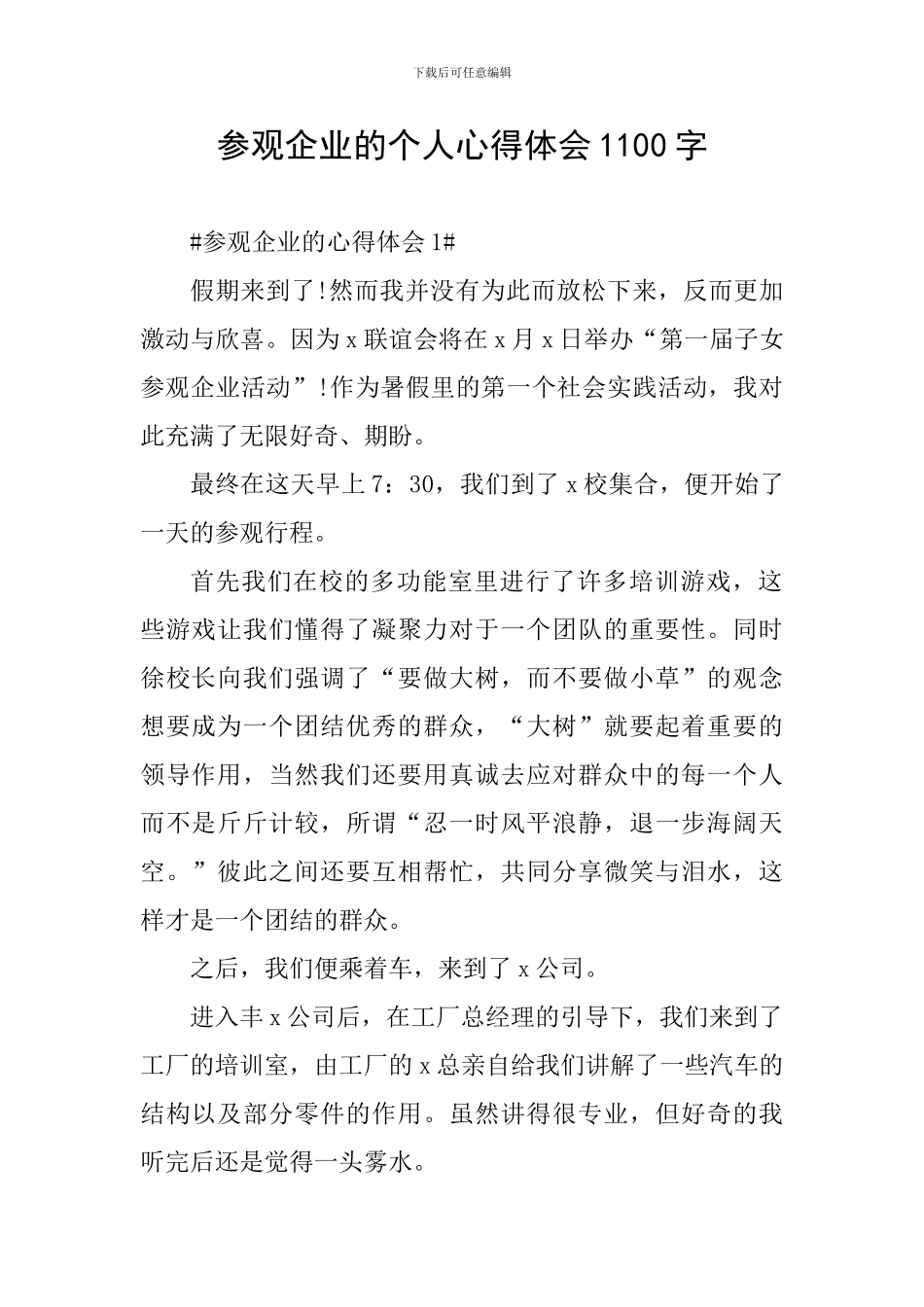 下载后可任意编辑

参观企业的个人心得体会1100字

#参观企业的心得体会1#

假期来到了!然而我并没有为此而放松下来，反而更加激动与欣喜。因为x联谊会将在x月x日举办“第一届子女参观企业活动”!作为暑假里的第一个社会实践活动，我对此充满了无限好奇、期盼。

最终在这天早上7：30，我们到了x校集合，便开始了一天的参观行程。

首先我们在校的多功能室里进行了许多培训游戏，这些游戏让我们懂得了凝聚力对于一个团队的重要性。同时徐校长向我们强调了“要做大树，而不要做小草”的观念想要成为一个团结优秀的群众，“大树”就要起着重要的领导作用，当然我们还要用真诚去应对群众中的每一个人而不是斤斤计较，所谓“忍一时风平浪静，退一步海阔天空。”彼此之间还要互相帮忙，共同分享微笑与泪水，这样才是一个团结的群众。

之后，我们便乘着车，来到了x公司。

进入丰x公司后，在工厂总经理的引导下，我们来到了工厂的培训室，由工厂的x总亲自给我们讲解了一些汽车的结构以及部分零件的作用。虽然讲得很专业，但好奇的我听完后还是觉得一头雾水。